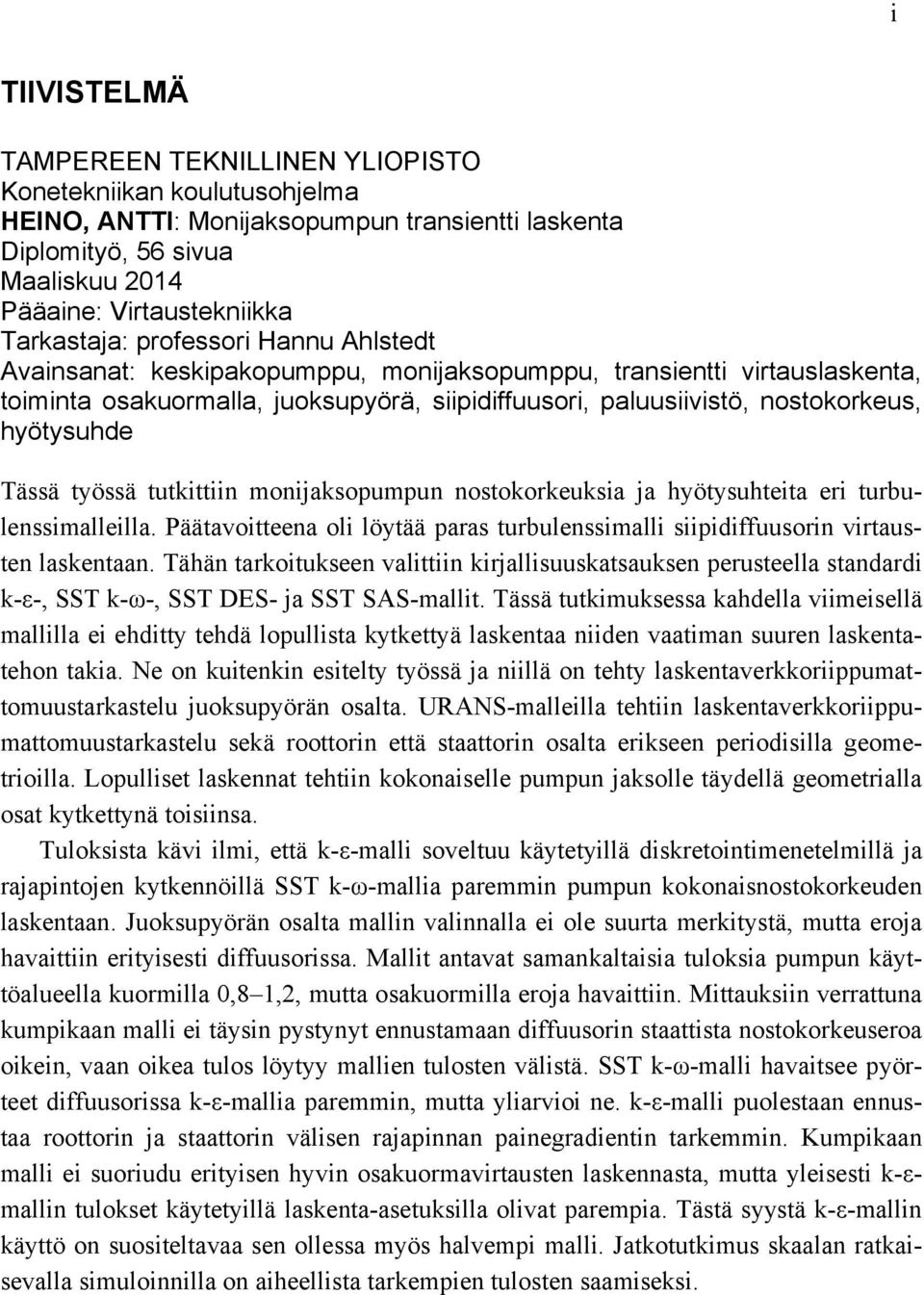 i

TIIVISTELMÄ

TAMPEREEN TEKNILLINEN YLIOPISTO
Konetekniikan koulutusohjelma
HEINO, ANTTI: Monijaksopumpun transientti laskenta
Diplomityö, 56 sivua
Maaliskuu 2014
Pääaine: Virtaustekniikka
Tarkastaja: professori Hannu Ahlstedt
Avainsanat: keskipakopumppu, monijaksopumppu, transientti virtauslaskenta, toiminta osakuormalla, juoksupyörä, siipidiffuusori, paluusiivistö, nostokorkeus, hyötysuhde

Tässä työssä tutkittiin monijaksopumpun nostokorkeuksia ja hyötysuhteita eri turbulenssimalleilla. Päätavoitteena oli löytää paras turbulenssimalli siipidiffuusorin virtausten laskentaan. Tähän tarkoitukseen valittiin kirjallisuuskatsauksen perusteella standardi k-ε-, SST k-ω-, SST DES- ja SST SAS-mallit. Tässä tutkimuksessa kahdella viimeisellä mallilla ei ehditty tehdä lopullista kytkettyä laskentaa niiden vaatiman suuren laskentatehon takia. Ne on kuitenkin esitelty työssä ja niillä on tehty laskentaverkkoriippumattomuustarkastelu juoksupyörän osalta. URANS-malleilla tehtiin laskentaverkkoriippumattomuustarkastelu sekä roottorin että staattorin osalta erikseen periodisilla geometrioilla. Lopulliset laskennat tehtiin kokonaiselle pumpun jaksolle täydellä geometrialla osat kytkettynä toisiinsa.

Tuloksista kävi ilmi, että k-ε-malli soveltuu käytetyillä diskretointimenetelmillä ja rajapintojen kytkennöillä SST k-ω-mallia paremmin pumpun kokonaisnostokorkeuden laskentaan. Juoksupyörän osalta mallin valinnalla ei ole suurta merkitystä, mutta eroja havaittiin erityisesti diffuusorissa. Mallit antavat samankaltaisia tuloksia pumpun käyttöalueella kuormilla 0,8–1,2, mutta osakuormilla eroja havaittiin. Mittauksiin verrattuna kumpikaan malli ei täysin pystynyt ennustamaan diffuusorin staattista nostokorkeuseroa oikein, vaan oikea tulos löytyy mallien tulosten välistä. SST k-ω-malli havaitsee pyörteet diffuusorissa k-ε-mallia paremmin, mutta yliarvioi ne. k-ε-malli puolestaan ennustaa roottorin ja staattorin välisen rajapinnan painegradientin tarkemmin. Kumpikaan malli ei suoriudu erityisen hyvin osakuormavirtausten laskennasta, mutta yleisesti k-ε-mallin tulokset käytetyillä laskenta-asetuksilla olivat parempia. Tästä syystä k-ε-mallin käyttö on suositeltavaa sen ollessa myös halvempi malli. Jatkotutkimus skaalan ratkaisevalla simuloinnilla on aiheellista tarkempien tulosten saamiseksi.